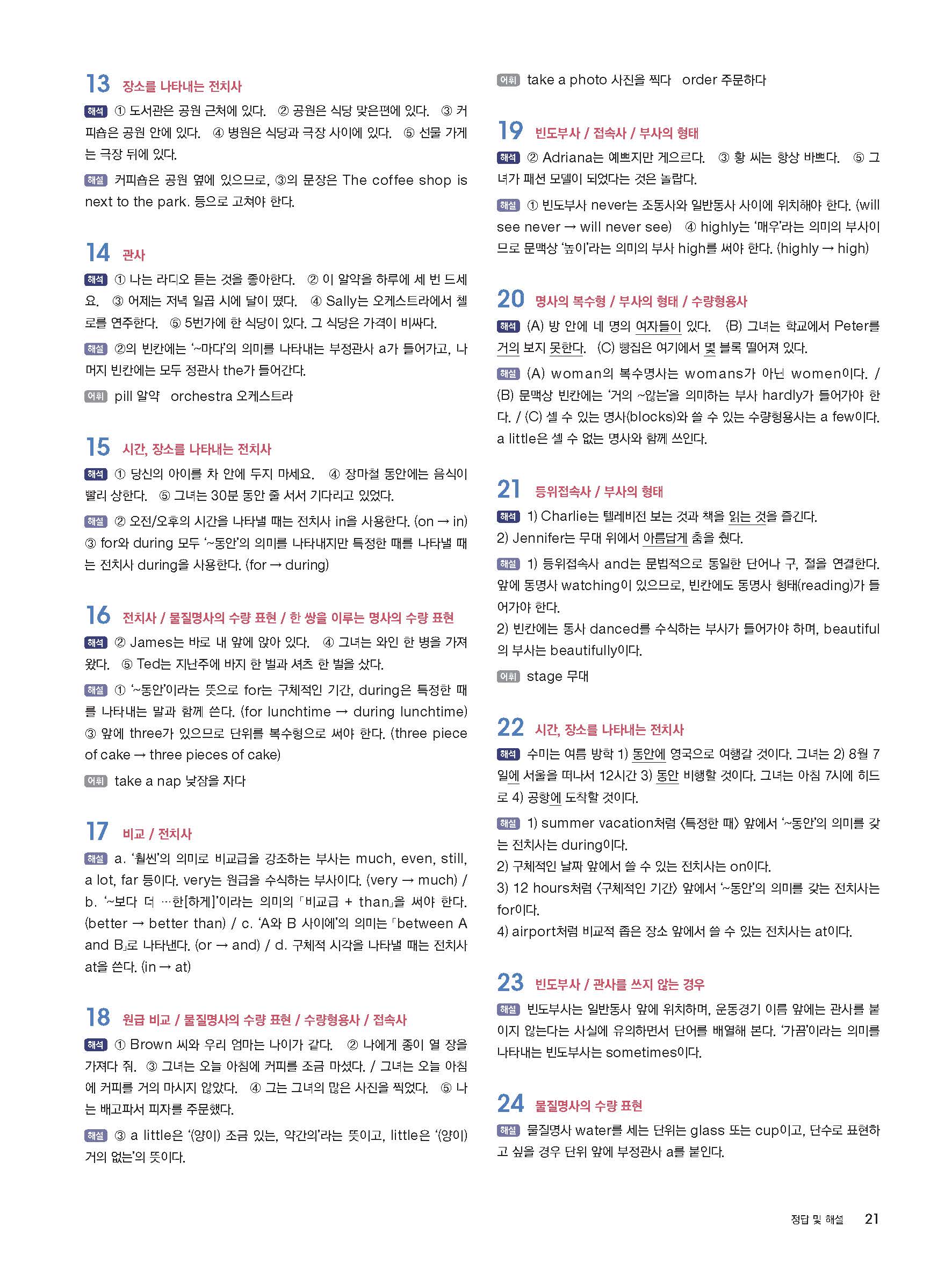 13 장소를 나타내는 전치사

해석 ① 도서관은 공원 근처에 있다. ② 공원은 식당 맞은편에 있다. ③ 커피숍은 공원 안에 있다. ④ 병원은 식당과 극장 사이에 있다. ⑤ 선물 가게는 극장 뒤에 있다.

해설 커피숍은 공원 옆에 있으므로, ③의 문장은 The coffee shop is next to the park. 등으로 고쳐야 한다.

14 관사

해석 ① 나는 라디오 듣는 것을 좋아한다. ② 이 알약을 하루에 세 번 드세요. ③ 어제는 저녁 일곱 시에 달이 떴다. ④ Sally는 오케스트라에서 첼로를 연주한다. ⑤ 5번가에 한 식당이 있다. 그 식당은 가격이 비싸다.

해설 ②의 빈칸에는 '~마다'의 의미를 나타내는 부정관사 a가 들어가고, 나머지 빈칸에는 모두 정관사 the가 들어간다.

어휘 pill 알약 orchestra 오케스트라

15 시간, 장소를 나타내는 전치사

해석 ① 당신의 아이를 차 안에 두지 마세요. ④ 장마철 동안에는 음식이 빨리 상한다. ⑤ 그녀는 30분 동안 줄 서서 기다리고 있었다.

해설 ② 오전/오후의 시간을 나타낼 때는 전치사 in을 사용한다. (on → in) ③ for와 during 모두 '~동안'의 의미를 나타내지만 특정한 때를 나타낼 때는 전치사 during을 사용한다. (for → during)

16 전치사 / 물질명사의 수량 표현 / 한 쌍을 이루는 명사의 수량 표현

해석 ② James는 바로 내 앞에 앉아 있다. ④ 그녀는 와인 한 병을 가져왔다. ⑤ Ted는 지난주에 바지 한 벌과 셔츠 한 벌을 샀다.

해설 ① '~동안'이라는 뜻으로 for는 구체적인 기간, during은 특정한 때를 나타내는 말과 함께 쓴다. (for lunchtime → during lunchtime) ③ 앞에 three가 있으므로 단위를 복수형으로 써야 한다. (three piece of cake → three pieces of cake)

어휘 take a nap 낮잠을 자다

17 비교 / 전치사

해설 a. '훨씬'의 의미로 비교급을 강조하는 부사는 much, even, still, a lot, far 등이다. very는 원급을 수식하는 부사이다. (very → much) / b. '~보다 더 …한[하게]'이라는 의미의 「비교급 + than」을 써야 한다. (better → better than) / c. 'A와 B 사이에'의 의미는 「between A and B」로 나타낸다. (or → and) / d. 구체적 시각을 나타낼 때는 전치사 at을 쓴다. (in → at)

18 원급 비교 / 물질명사의 수량 표현 / 수량형용사 / 접속사

해석 ① Brown 씨와 우리 엄마는 나이가 같다. ② 나에게 종이 열 장을 가져다 줘. ③ 그녀는 오늘 아침에 커피를 조금 마셨다. / 그녀는 오늘 아침에 커피를 거의 마시지 않았다. ④ 그는 그녀의 많은 사진을 찍었다. ⑤ 나는 배고파서 피자를 주문했다.

해설 ③ a little은 '(양이) 조금 있는, 약간의'라는 뜻이고, little은 '(양이) 거의 없는'의 뜻이다.

어휘 take a photo 사진을 찍다 order 주문하다

19 빈도부사 / 접속사 / 부사의 형태

해석 ② Adriana는 예쁘지만 게으르다. ③ 황 씨는 항상 바쁘다. ⑤ 그녀가 패션 모델이 되었다는 것은 놀랍다.

해설 ① 빈도부사 never는 조동사와 일반동사 사이에 위치해야 한다. (will see never → will never see) ④ highly는 '매우'라는 의미의 부사이므로 문맥상 '높이'라는 의미의 부사 high를 써야 한다. (highly → high)

20 명사의 복수형 / 부사의 형태 / 수량형용사

해석 (A) 방 안에 네 명의 여자들이 있다. (B) 그녀는 학교에서 Peter를 거의 보지 못한다. (C) 빵집은 여기에서 몇 블록 떨어져 있다.

해설 (A) woman의 복수명사는 womans가 아닌 women이다. / (B) 문맥상 빈칸에는 '거의 ~않는'을 의미하는 부사 hardly가 들어가야 한다. / (C) 셀 수 있는 명사(blocks)와 쓸 수 있는 수량형용사는 a few이다. a little은 셀 수 없는 명사와 함께 쓰인다.

21 등위접속사 / 부사의 형태

해석 1) Charlie는 텔레비전 보는 것과 책을 읽는 것을 즐긴다.
2) Jennifer는 무대 위에서 아름답게 춤을 췄다.

해설 1) 등위접속사 and는 문법적으로 동일한 단어나 구, 절을 연결한다. 앞에 동명사 watching이 있으므로, 빈칸에도 동명사 형태(reading)가 들어가야 한다.
2) 빈칸에는 동사 danced를 수식하는 부사가 들어가야 하며, beautiful의 부사는 beautifully이다.

어휘 stage 무대

22 시간, 장소를 나타내는 전치사

해석 수미는 여름 방학 1) 동안에 영국으로 여행갈 것이다. 그녀는 2) 8월 7일에 서울을 떠나서 12시간 3) 동안 비행할 것이다. 그녀는 아침 7시에 히드로 4) 공항에 도착할 것이다.

해설 1) summer vacation처럼 〈특정한 때〉 앞에서 '~동안'의 의미를 갖는 전치사는 during이다.
2) 구체적인 날짜 앞에서 쓸 수 있는 전치사는 on이다.
3) 12 hours처럼 〈구체적인 기간〉 앞에서 '~동안'의 의미를 갖는 전치사는 for이다.
4) airport처럼 비교적 좁은 장소 앞에서 쓸 수 있는 전치사는 at이다.

23 빈도부사 / 관사를 쓰지 않는 경우

해설 빈도부사는 일반동사 앞에 위치하며, 운동경기 이름 앞에는 관사를 붙이지 않는다는 사실에 유의하면서 단어를 배열해 본다. '가끔'이라는 의미를 나타내는 빈도부사는 sometimes이다.

24 물질명사의 수량 표현

해설 물질명사 water를 세는 단위는 glass 또는 cup이고, 단수로 표현하고 싶을 경우 단위 앞에 부정관사 a를 붙인다.

정답 및 해설 21